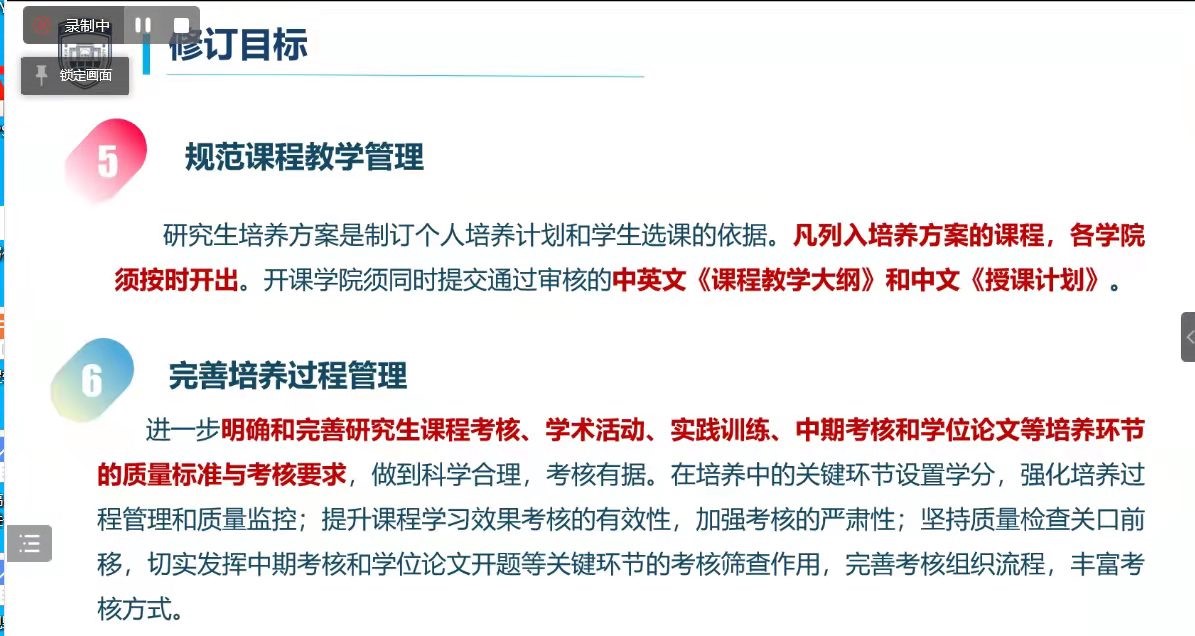 录制中

锁定画面

修订目标

5 规范课程教学管理

研究生培养方案是制订个人培养计划和学生选课的依据。凡列入培养方案的课程，各学院须按时开出。开课学院须同时提交通过审核的中英文《课程教学大纲》和中文《授课计划》。

6 完善培养过程管理

进一步明确和完善研究生课程考核、学术活动、实践训练、中期考核和学位论文等培养环节的质量标准与考核要求，做到科学合理，考核有据。在培养中的关键环节设置学分，强化培养过程管理和质量监控；提升课程学习效果考核的有效性，加强考核的严肃性；坚持质量检查关口前移，切实发挥中期考核和学位论文开题等关键环节的考核筛查作用，完善考核组织流程，丰富考核方式。